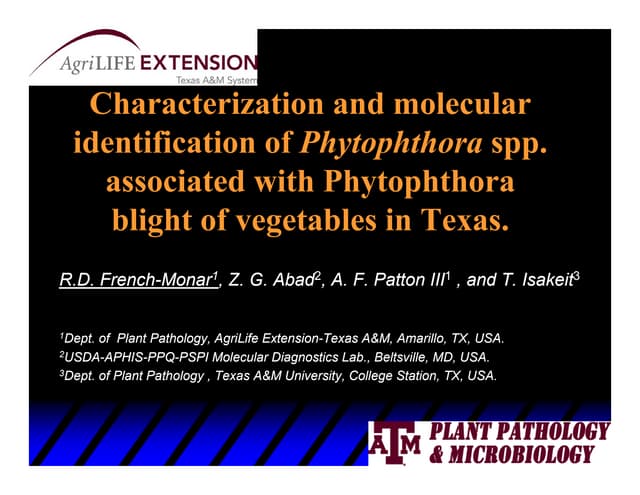 AgriLIFE EXTENSION
Texas A&M System

Characterization and molecular identification of Phytophthora spp. associated with Phytophthora blight of vegetables in Texas.

R.D. French-Monar$^{1}$, Z. G. Abad$^{2}$, A. F. Patton III$^{1}$ , and T. Isakeit$^{3}$

$^{1}$Dept. of Plant Pathology, AgriLife Extension-Texas A&M, Amarillo, TX, USA.
$^{2}$USDA-APHIS-PPQ-PSPI Molecular Diagnostics Lab., Beltsville, MD, USA.
$^{3}$Dept. of Plant Pathology , Texas A&M University, College Station, TX, USA.

ATM PLANT PATHOLOGY
& MICROBIOLOGY